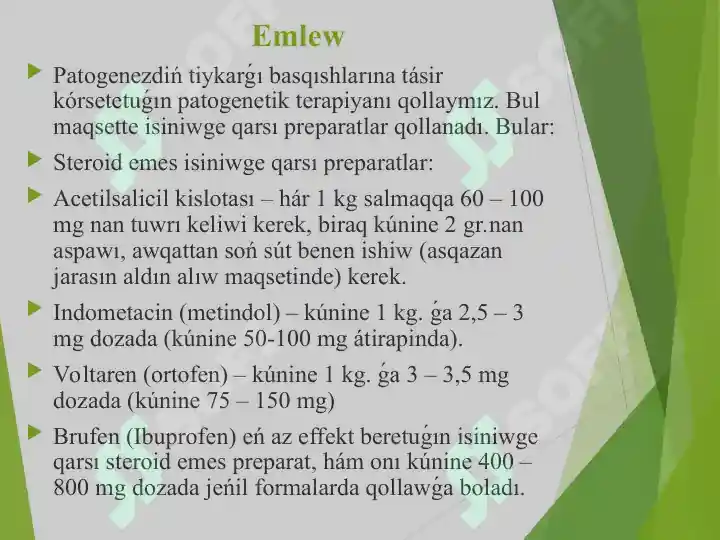 Emlew

Patogenezdiń tiykarǵı basqıshlarına tásir kórsetetuǵın patogenetik terapiyanı qollaymız. Bul maqsette isiniwge qarsı preparatlar qollanadı. Bular:

Steroid emes isiniwge qarsı preparatlar:

Acetilsalicil kislotası – hár 1 kg salmaqqa 60 – 100 mg nan tuwrı keliwi kerek, biraq kúnine 2 gr.nan aspawı, awqattan soń sút benen ishiw (asqazan jarasın aldın alıw maqsetinde) kerek.

Indometacin (metindol) – kúnine 1 kg. ǵa 2,5 – 3 mg dozada (kúnine 50-100 mg átirapinda).

Voltaren (ortofen) – kúnine 1 kg. ǵa 3 – 3,5 mg dozada (kúnine 75 – 150 mg)

Brufen (Ibuprofen) eń az effekt beretuǵın isiniwge qarsı steroid emes preparat, hám onı kúnine 400 – 800 mg dozada jeńil formalarda qollawǵa boladı.